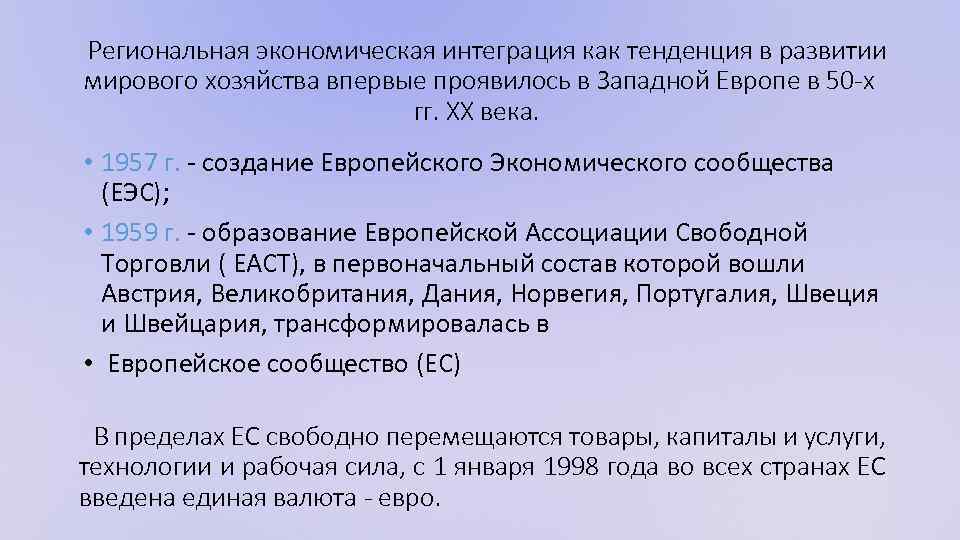 Региональная экономическая интеграция как тенденция в развитии мирового хозяйства впервые проявилось в Западной Европе в 50-х гг. XX века.

• 1957 г. - создание Европейского Экономического сообщества (ЕЭС);
• 1959 г. - образование Европейской Ассоциации Свободной Торговли ( ЕАСТ), в первоначальный состав которой вошли Австрия, Великобритания, Дания, Норвегия, Португалия, Швеция и Швейцария, трансформировалась в
• Европейское сообщество (ЕС)

В пределах ЕС свободно перемещаются товары, капиталы и услуги, технологии и рабочая сила, с 1 января 1998 года во всех странах ЕС введена единая валюта - евро.